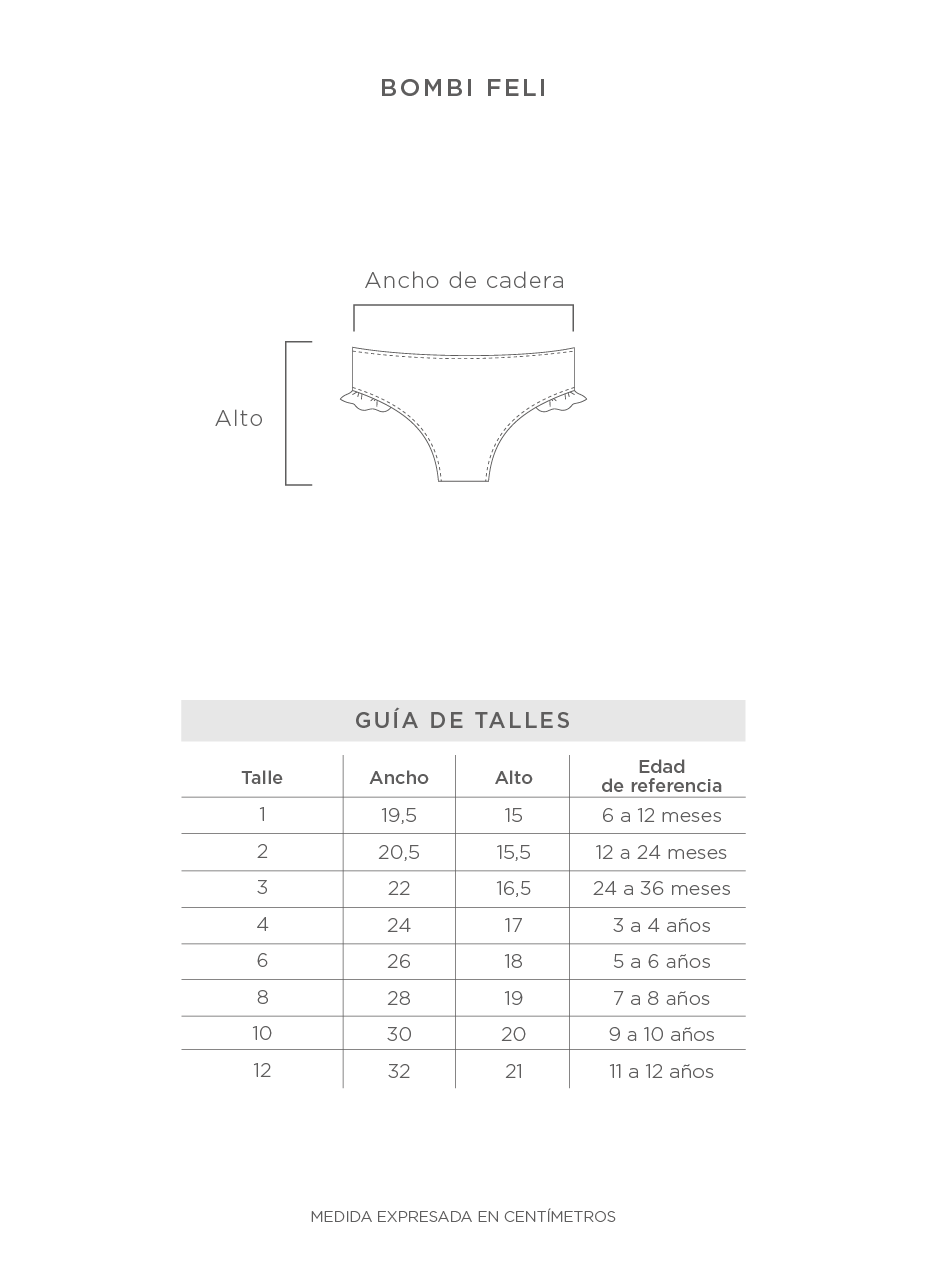 BOMBI FELI

Ancho de cadera

Alto

GUÍA DE TALLES

| Talle | Ancho | Alto | Edad de referencia |
|---|---|---|---|
| 1 | 19,5 | 15 | 6 a 12 meses |
| 2 | 20,5 | 15,5 | 12 a 24 meses |
| 3 | 22 | 16,5 | 24 a 36 meses |
| 4 | 24 | 17 | 3 a 4 años |
| 6 | 26 | 18 | 5 a 6 años |
| 8 | 28 | 19 | 7 a 8 años |
| 10 | 30 | 20 | 9 a 10 años |
| 12 | 32 | 21 | 11 a 12 años |

MEDIDA EXPRESADA EN CENTÍMETROS